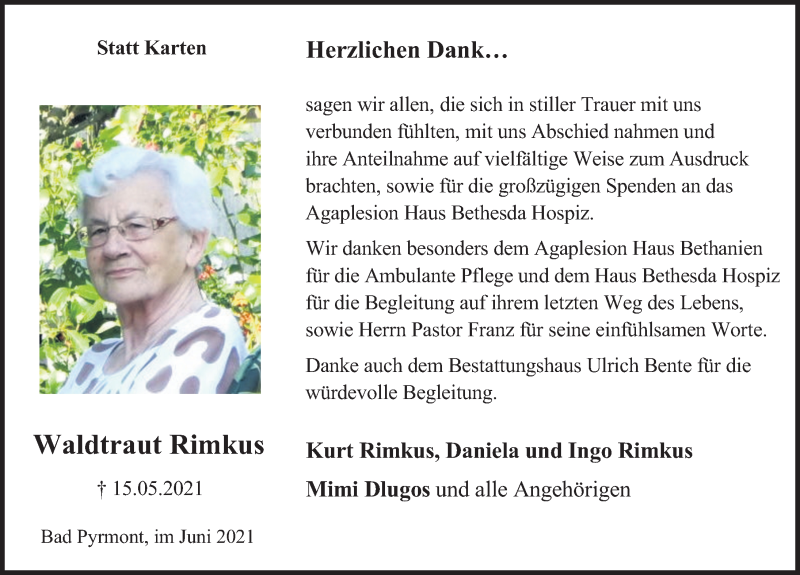 Statt Karten

Waldtraut Rimkus

† 15.05.2021

Bad Pyrmont, im Juni 2021

Herzlichen Dank…

sagen wir allen, die sich in stiller Trauer mit uns verbunden fühlten, mit uns Abschied nahmen und ihre Anteilnahme auf vielfältige Weise zum Ausdruck brachten, sowie für die großzügigen Spenden an das Agaplesion Haus Bethesda Hospiz.

Wir danken besonders dem Agaplesion Haus Bethanien für die Ambulante Pflege und dem Haus Bethesda Hospiz für die Begleitung auf ihrem letzten Weg des Lebens, sowie Herrn Pastor Franz für seine einfühlsamen Worte.

Danke auch dem Bestattungshaus Ulrich Bente für die würdevolle Begleitung.

Kurt Rimkus, Daniela und Ingo Rimkus

Mimi Dlugos und alle Angehörigen